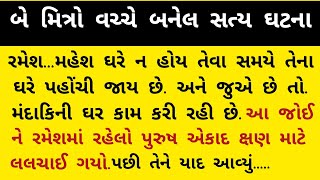 બે મિત્રો વચ્ચે બનેલ સત્ય ઘટના

રમેશ...મહેશ ઘરે ન હોય તેવા સમયે તેના ઘરે પહોંચી જાય છે. અને જુએ છે તો. મંદાકિની ઘર કામ કરી રહી છે. આ જોઈ ને રમેશમાં રહેલો પુરુષ એકાદ ક્ષણ માટે લલચાઈ ગયો.પછી તેને યાદ આવ્યું.....